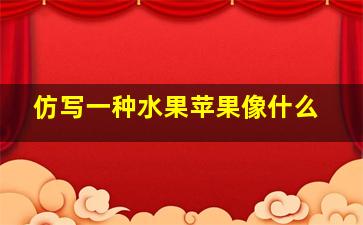 仿写一种水果苹果像什么